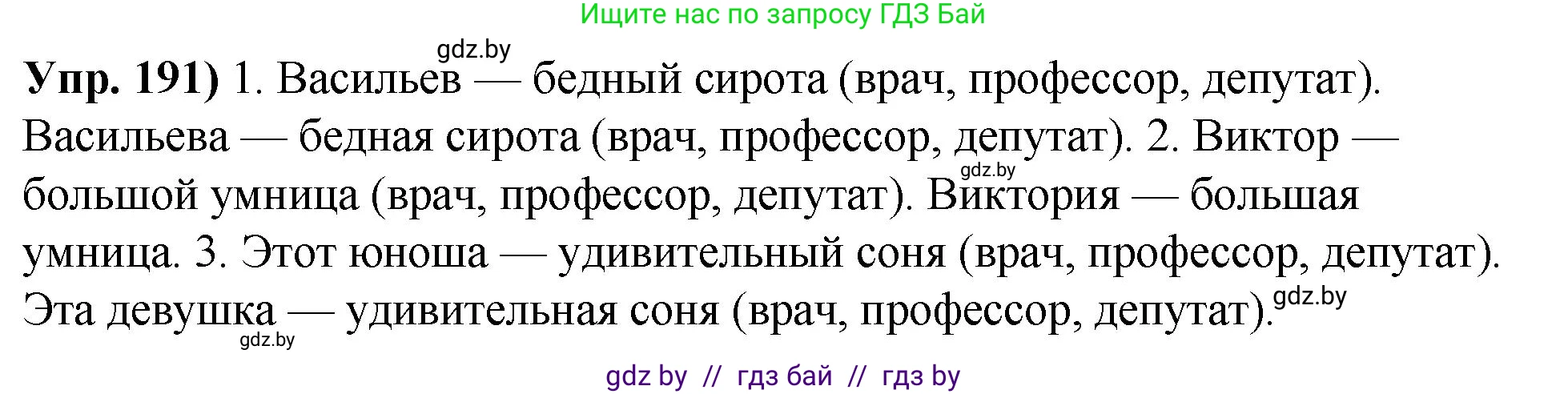 Ищите нас по запросу ГДЗ Бай

gdz.by

**Упр. 191)** 1. Васильев — бедный сирота (врач, профессор, депутат). Васильева — бедная сирота (врач, профессор, депутат). 2. Виктор — большой умница (врач, профессор, депутат). Виктория — большая умница. 3. Этот юноша — удивительный соня (врач, профессор, депутат). Эта девушка — удивительная соня (врач, профессор, депутат).

gdz.by

gdz.by

gdz.by

gdz by // гдз бай // гдз by